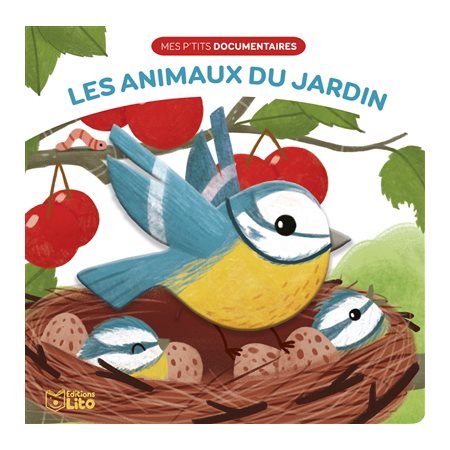 MES P'TITS DOCUMENTAIRES

LES ANIMAUX DU JARDIN

Editions Lito